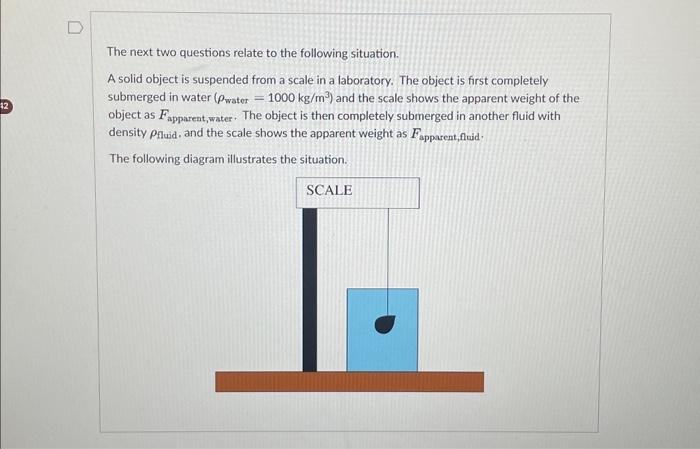 42

The next two questions relate to the following situation.

A solid object is suspended from a scale in a laboratory. The object is first completely submerged in water ($\rho_{water} = 1000$ kg/m$^3$) and the scale shows the apparent weight of the object as $F_{apparent,water}$. The object is then completely submerged in another fluid with density $\rho_{fluid}$, and the scale shows the apparent weight as $F_{apparent,fluid}$.

The following diagram illustrates the situation.

SCALE